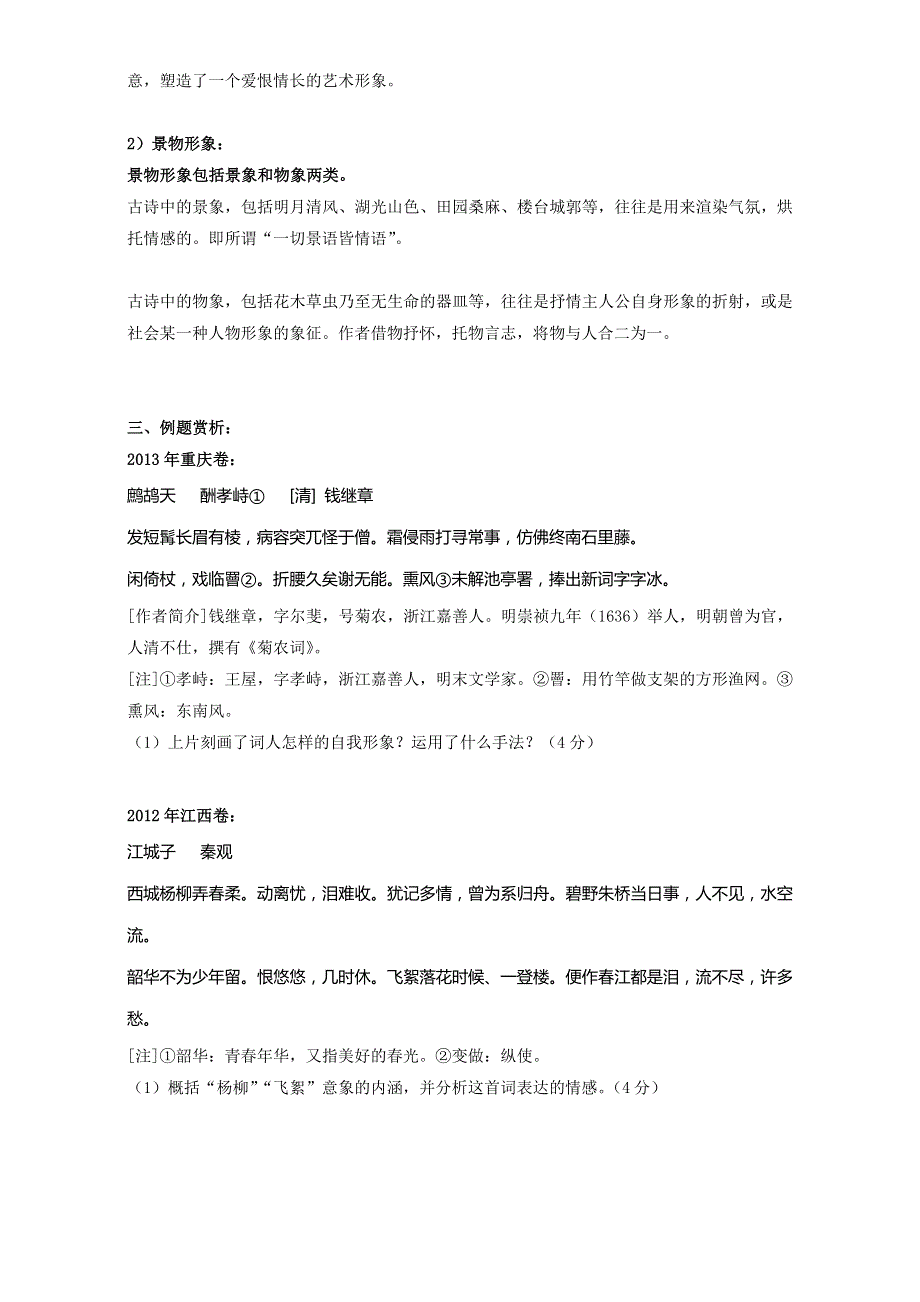 意，塑造了一个爱恨情长的艺术形象。

2）景物形象：
景物形象包括景象和物象两类。
古诗中的景象，包括明月清风、湖光山色、田园桑麻、楼台城郭等，往往是用来渲染气氛，烘托情感的。即所谓“一切景语皆情语”。

古诗中的物象，包括花木草虫乃至无生命的器皿等，往往是抒情主人公自身形象的折射，或是社会某一种人物形象的象征。作者借物抒怀，托物言志，将物与人合二为一。

三、例题赏析：
2013 年重庆卷：
鹧鸪天　酬孝峙①　[清] 钱继章
发短髯长眉有棱，病容突兀怪于僧。霜侵雨打寻常事，仿佛终南石里藤。
闲倚杖，戏临罾②。折腰久矣谢无能。熏风③未解池亭署，捧出新词字字冰。
[作者简介]钱继章，字尔斐，号菊农，浙江嘉善人。明崇祯九年（1636）举人，明朝曾为官，人清不仕，撰有《菊农词》。
[注]①孝峙：王屋，字孝峙，浙江嘉善人，明末文学家。②罾：用竹竿做支架的方形渔网。③熏风：东南风。
（1）上片刻画了词人怎样的自我形象？运用了什么手法？（4 分）

2012 年江西卷：
江城子　秦观
西城杨柳弄春柔。动离忧，泪难收。犹记多情，曾为系归舟。碧野朱桥当日事，人不见，水空流。
韶华不为少年留。恨悠悠，几时休。飞絮落花时候、一登楼。便作春江都是泪，流不尽，许多愁。
[注]①韶华：青春年华，又指美好的春光。②变做：纵使。
（1）概括“杨柳”“飞絮”意象的内涵，并分析这首词表达的情感。（4 分）